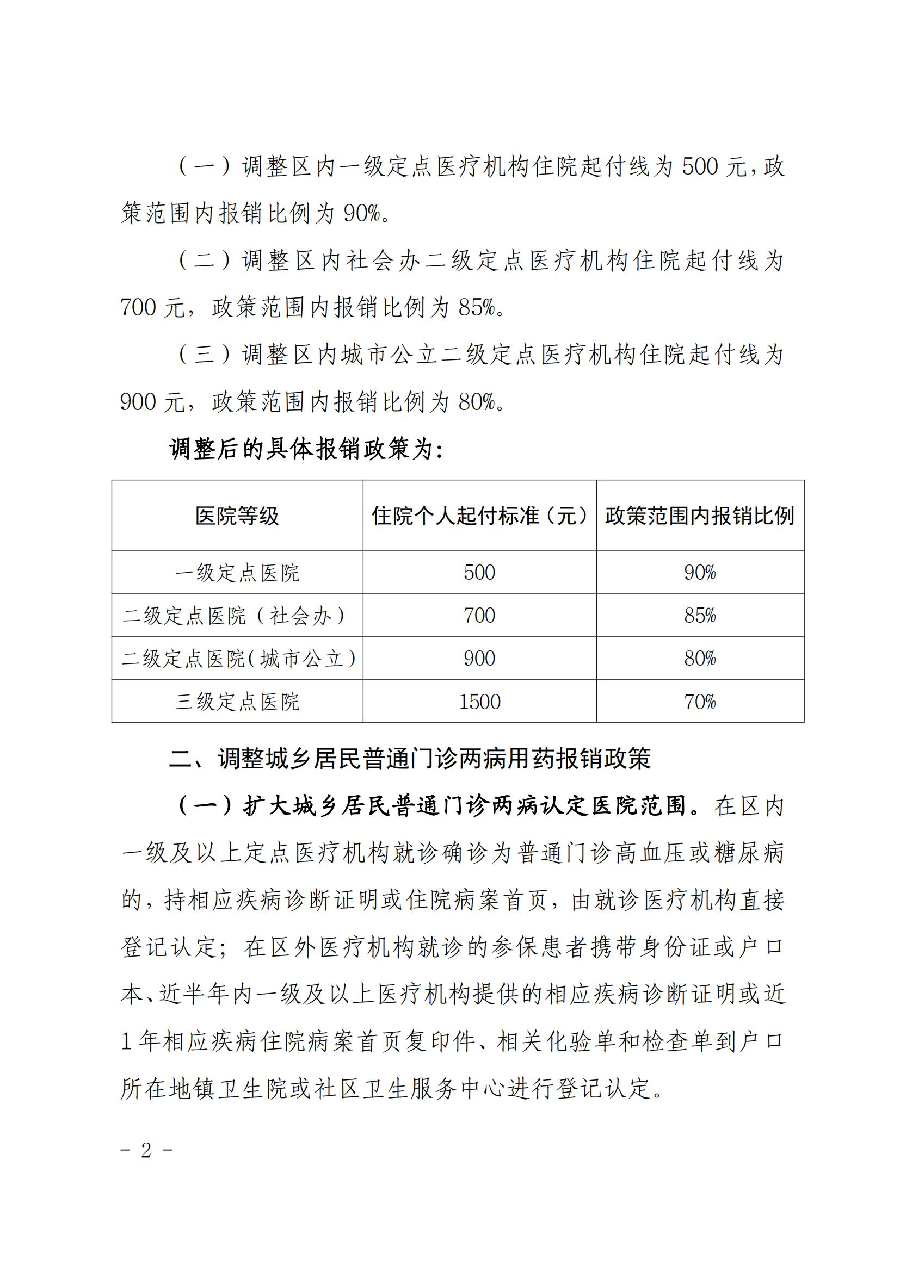 （一）调整区内一级定点医疗机构住院起付线为 500 元，政策范围内报销比例为 90%。

（二）调整区内社会办二级定点医疗机构住院起付线为 700 元，政策范围内报销比例为 85%。

（三）调整区内城市公立二级定点医疗机构住院起付线为 900 元，政策范围内报销比例为 80%。

调整后的具体报销政策为：

| 医院等级 | 住院个人起付标准（元） | 政策范围内报销比例 |
|---|---|---|
| 一级定点医院 | 500 | 90% |
| 二级定点医院（社会办） | 700 | 85% |
| 二级定点医院（城市公立） | 900 | 80% |
| 三级定点医院 | 1500 | 70% |

二、调整城乡居民普通门诊两病用药报销政策

（一）扩大城乡居民普通门诊两病认定医院范围。在区内一级及以上定点医疗机构就诊确诊为普通门诊高血压或糖尿病的，持相应疾病诊断证明或住院病案首页，由就诊医疗机构直接登记认定；在区外医疗机构就诊的参保患者携带身份证或户口本、近半年内一级及以上医疗机构提供的相应疾病诊断证明或近 1 年相应疾病住院病案首页复印件、相关化验单和检查单到户口所在地镇卫生院或社区卫生服务中心进行登记认定。

- 2 -